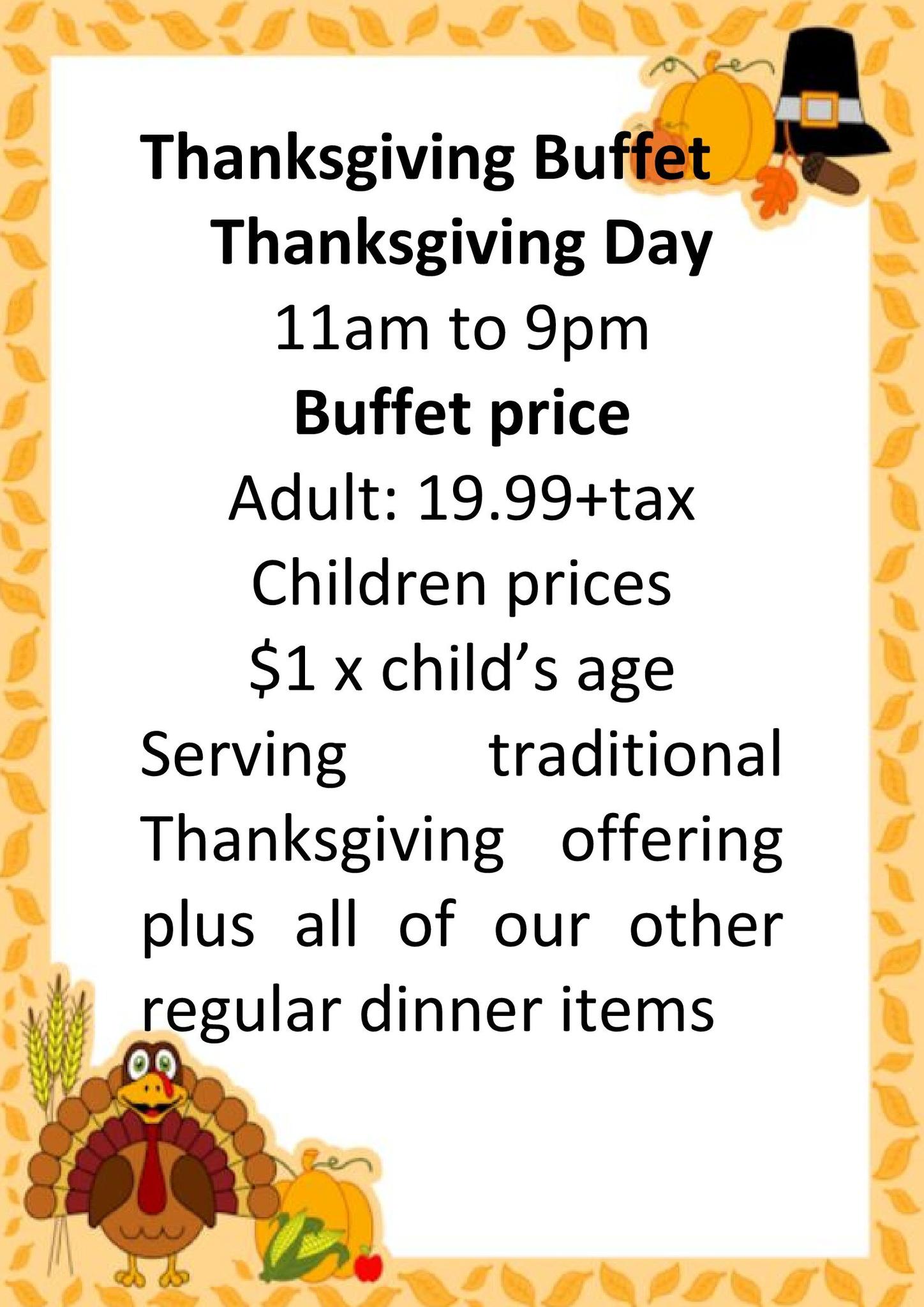 Thanksgiving Buffet
Thanksgiving Day
11am to 9pm
Buffet price
Adult: 19.99+tax
Children prices
$1 x child's age

Serving traditional Thanksgiving offering plus all of our other regular dinner items